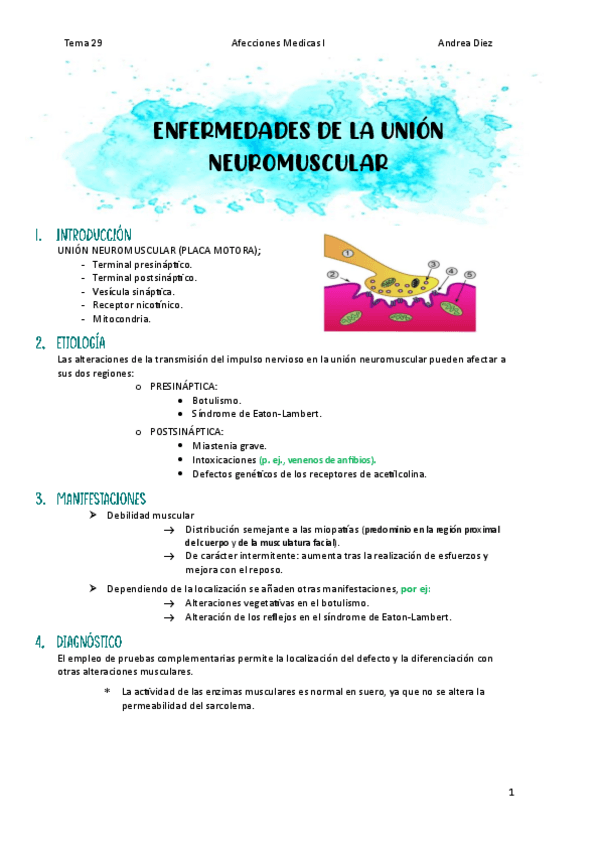 Tema 29 Afecciones Medicas I Andrea Diez

ENFERMEDADES DE LA UNIÓN NEUROMUSCULAR

1. INTRODUCCIÓN

UNIÓN NEUROMUSCULAR (PLACA MOTORA);
- Terminal presináptico.
- Terminal postsináptico.
- Vesícula sináptica.
- Receptor nicotínico.
- Mitocondria.

1 2 3 4 5

2. ETIOLOGÍA

Las alteraciones de la transmisión del impulso nervioso en la unión neuromuscular pueden afectar a sus dos regiones:
o PRESINÁPTICA:
 • Botulismo.
 • Síndrome de Eaton-Lambert.
o POSTSINÁPTICA:
 • Miastenia grave.
 • Intoxicaciones (p. ej., venenos de anfibios).
 • Defectos genéticos de los receptores de acetilcolina.

3. MANIFESTACIONES

➤ Debilidad muscular
 → Distribución semejante a las miopatías (predominio en la región proximal del cuerpo y de la musculatura facial).
 → De carácter intermitente: aumenta tras la realización de esfuerzos y mejora con el reposo.

➤ Dependiendo de la localización se añaden otras manifestaciones, por ej:
 → Alteraciones vegetativas en el botulismo.
 → Alteración de los reflejos en el síndrome de Eaton-Lambert.

4. DIAGNÓSTICO

El empleo de pruebas complementarias permite la localización del defecto y la diferenciación con otras alteraciones musculares.

* La actividad de las enzimas musculares es normal en suero, ya que no se altera la permeabilidad del sarcolema.

1